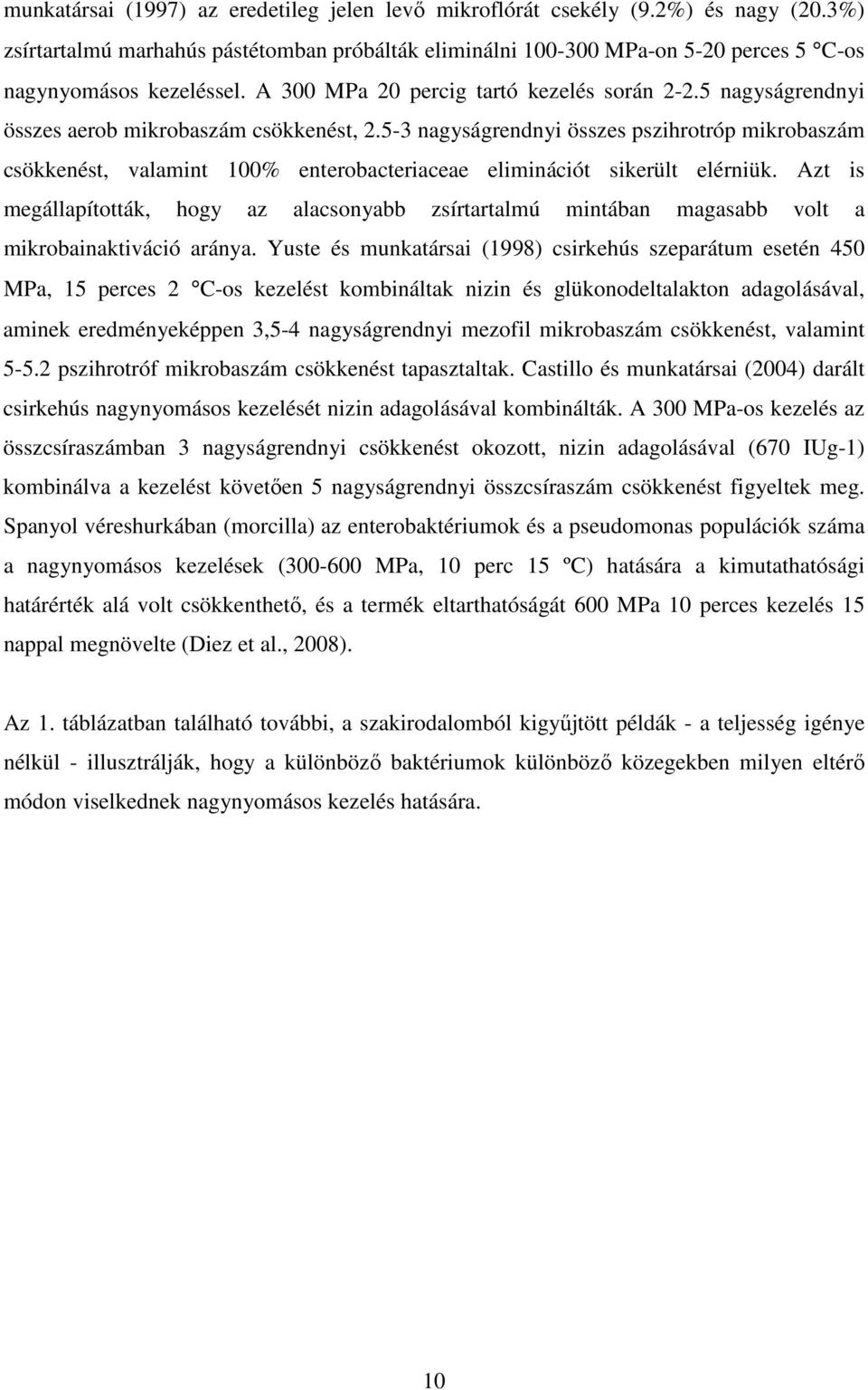 munkatársai (1997) az eredetileg jelen levő mikroflórát csekély (9.2%) és nagy (20.3%) zsírtartalmú marhahús pástétomban próbálták eliminálni 100-300 MPa-on 5-20 perces 5 °C-os nagynyomásos kezeléssel. A 300 MPa 20 percig tartó kezelés során 2-2.5 nagyságrendnyi összes aerob mikrobaszám csökkenést, 2.5-3 nagyságrendnyi összes pszihrotróp mikrobaszám csökkenést, valamint 100% enterobacteriaceae eliminációt sikerült elérniük. Azt is megállapították, hogy az alacsonyabb zsírtartalmú mintában magasabb volt a mikrobainaktiváció aránya. Yuste és munkatársai (1998) csirkehús szeparátum esetén 450 MPa, 15 perces 2 °C-os kezelést kombináltak nizin és glükonodeltalakton adagolásával, aminek eredményeképpen 3,5-4 nagyságrendnyi mezofil mikrobaszám csökkenést, valamint 5-5.2 pszihrotróf mikrobaszám csökkenést tapasztaltak. Castillo és munkatársai (2004) darált csirkehús nagynyomásos kezelését nizin adagolásával kombinálták. A 300 MPa-os kezelés az összcsíraszámban 3 nagyságrendnyi csökkenést okozott, nizin adagolásával (670 IUg-1) kombinálva a kezelést követően 5 nagyságrendnyi összcsíraszám csökkenést figyeltek meg. Spanyol véreshurkában (morcilla) az enterobaktériumok és a pseudomonas populációk száma a nagynyomásos kezelések (300-600 MPa, 10 perc 15 ºC) hatására a kimutathatósági határérték alá volt csökkenthető, és a termék eltarthatóságát 600 MPa 10 perces kezelés 15 nappal megnövelte (Diez et al., 2008).

Az 1. táblázatban található további, a szakirodalomból kigyűjtött példák - a teljesség igénye nélkül - illusztrálják, hogy a különböző baktériumok különböző közegekben milyen eltérő módon viselkednek nagynyomásos kezelés hatására.

10